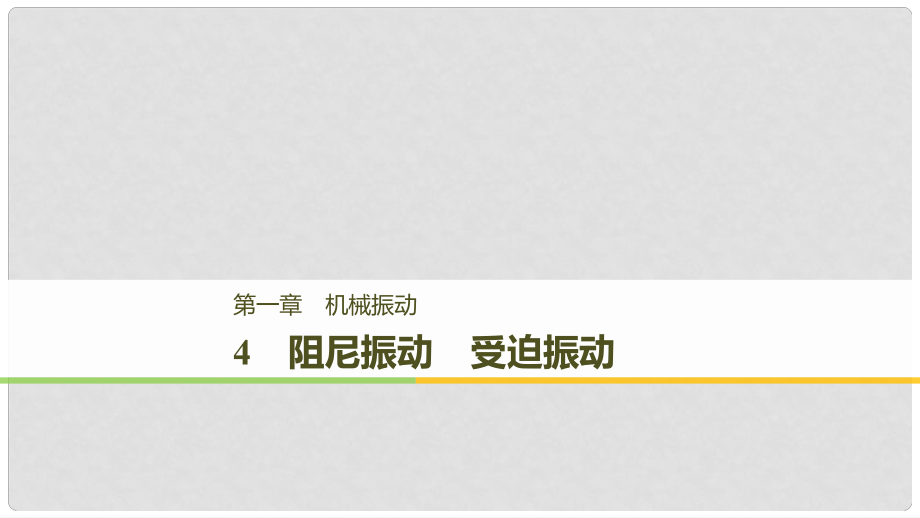 第一章　机械振动

4　阻尼振动　受迫振动